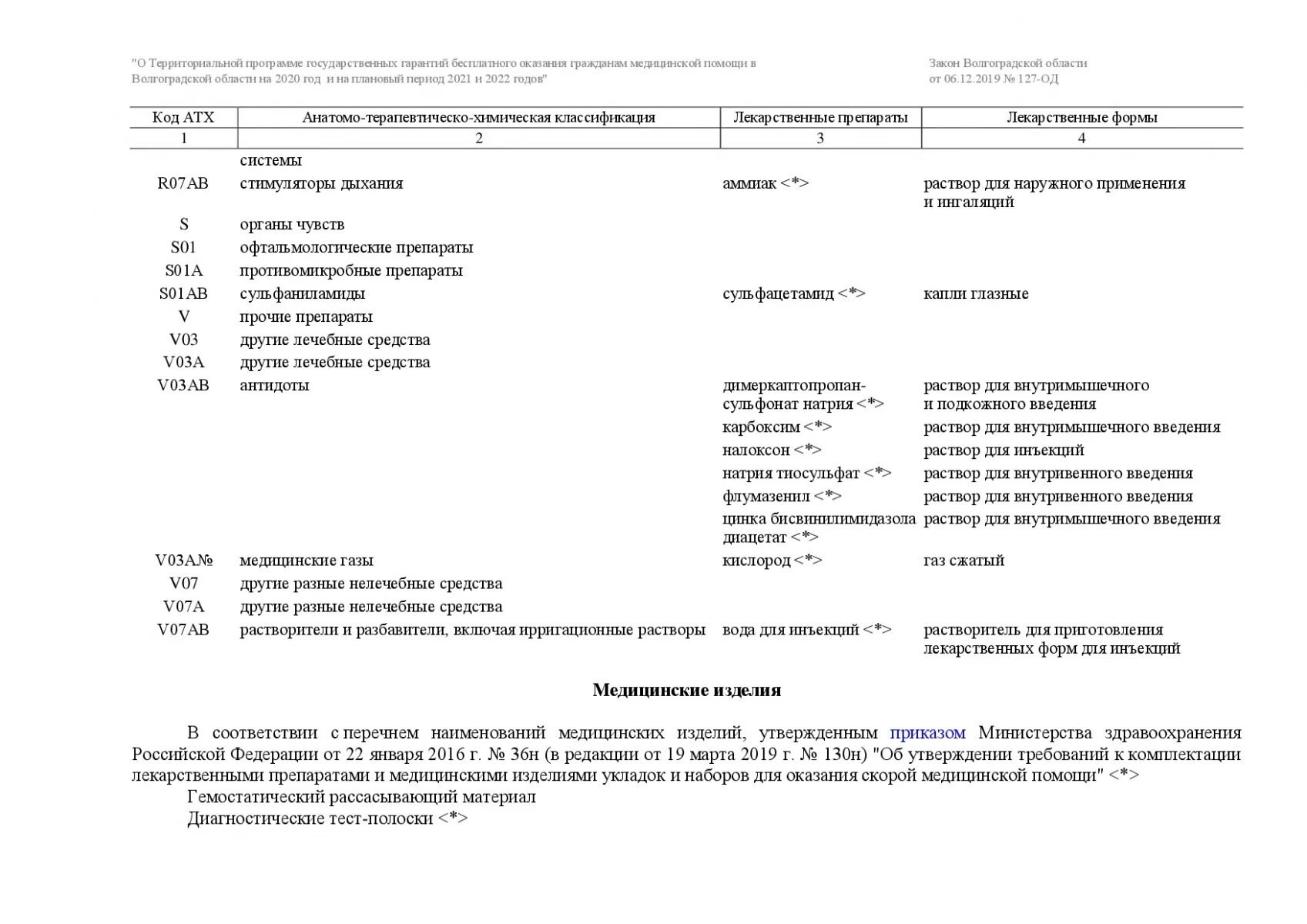 "О Территориальной программе государственных гарантий бесплатного оказания гражданам медицинской помощи в Волгоградской области на 2020 год и на плановый период 2021 и 2022 годов"

Закон Волгоградской области от 06.12.2019 № 127-ОД

| Код АТХ | Анатомо-терапевтическо-химическая классификация | Лекарственные препараты | Лекарственные формы |
|---|---|---|---|
| 1 | 2 | 3 | 4 |
| | системы | | |
| R07AB | стимуляторы дыхания | аммиак <*> | раствор для наружного применения и ингаляций |
| S | органы чувств | | |
| S01 | офтальмологические препараты | | |
| S01A | противомикробные препараты | | |
| S01AB | сульфаниламиды | сульфацетамид <*> | капли глазные |
| V | прочие препараты | | |
| V03 | другие лечебные средства | | |
| V03A | другие лечебные средства | | |
| V03AB | антидоты | димеркаптопропансульфонат натрия <*> | раствор для внутримышечного и подкожного введения |
| | | карбоксим <*> | раствор для внутримышечного введения |
| | | налоксон <*> | раствор для инъекций |
| | | натрия тиосульфат <*> | раствор для внутривенного введения |
| | | флумазенил <*> | раствор для внутривенного введения |
| | | цинка бисвинилимидазола диацетат <*> | раствор для внутримышечного введения |
| V03A№ | медицинские газы | кислород <*> | газ сжатый |
| V07 | другие разные нелечебные средства | | |
| V07A | другие разные нелечебные средства | | |
| V07AB | растворители и разбавители, включая ирригационные растворы | вода для инъекций <*> | растворитель для приготовления лекарственных форм для инъекций |

Медицинские изделия

В соответствии с перечнем наименований медицинских изделий, утвержденным приказом Министерства здравоохранения Российской Федерации от 22 января 2016 г. № 36н (в редакции от 19 марта 2019 г. № 130н) "Об утверждении требований к комплектации лекарственными препаратами и медицинскими изделиями укладок и наборов для оказания скорой медицинской помощи" <*>
Гемостатический рассасывающий материал
Диагностические тест-полоски <*>